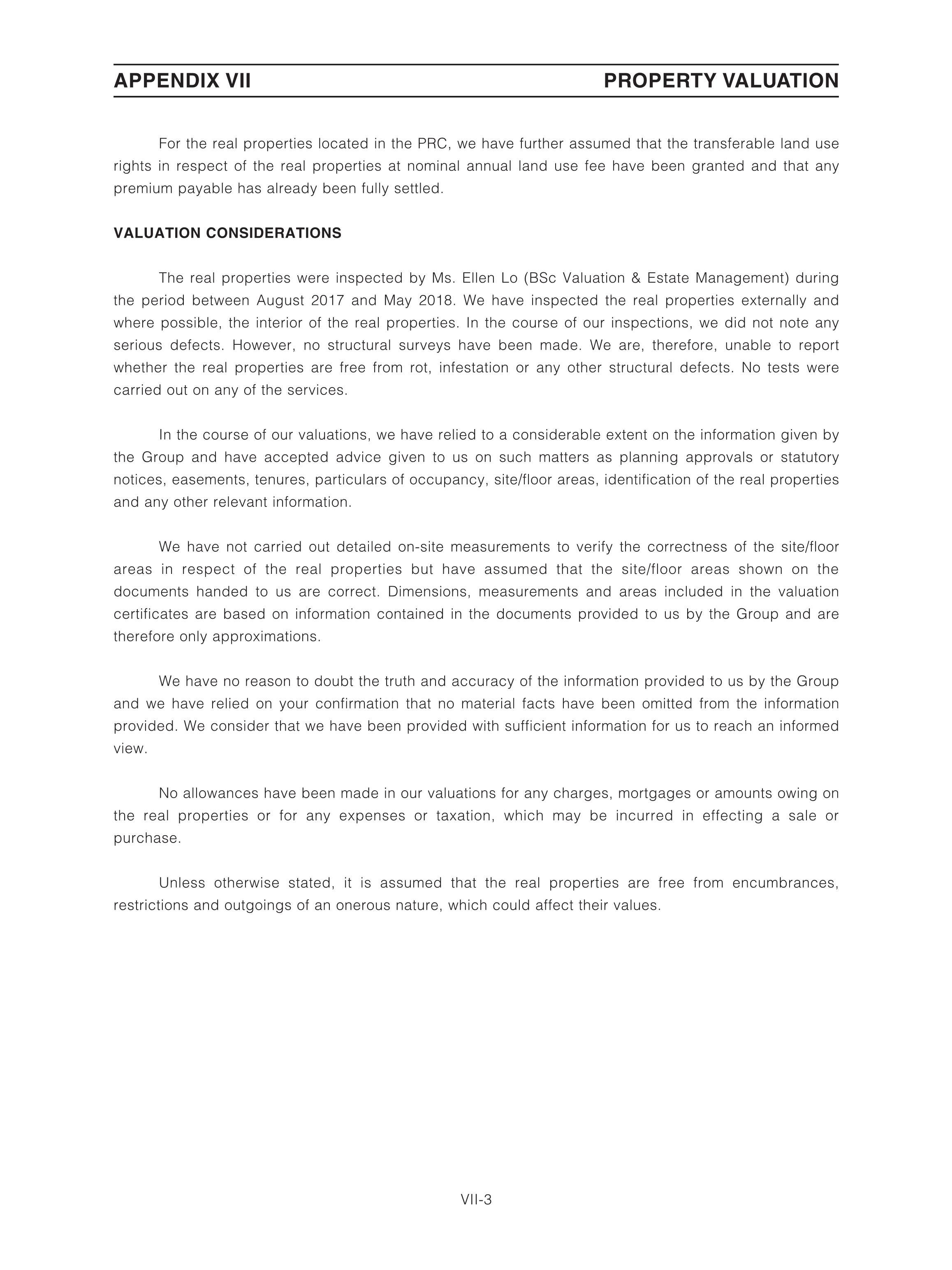 APPENDIX VII PROPERTY VALUATION

For the real properties located in the PRC, we have further assumed that the transferable land use rights in respect of the real properties at nominal annual land use fee have been granted and that any premium payable has already been fully settled.

VALUATION CONSIDERATIONS

The real properties were inspected by Ms. Ellen Lo (BSc Valuation & Estate Management) during the period between August 2017 and May 2018. We have inspected the real properties externally and where possible, the interior of the real properties. In the course of our inspections, we did not note any serious defects. However, no structural surveys have been made. We are, therefore, unable to report whether the real properties are free from rot, infestation or any other structural defects. No tests were carried out on any of the services.

In the course of our valuations, we have relied to a considerable extent on the information given by the Group and have accepted advice given to us on such matters as planning approvals or statutory notices, easements, tenures, particulars of occupancy, site/floor areas, identification of the real properties and any other relevant information.

We have not carried out detailed on-site measurements to verify the correctness of the site/floor areas in respect of the real properties but have assumed that the site/floor areas shown on the documents handed to us are correct. Dimensions, measurements and areas included in the valuation certificates are based on information contained in the documents provided to us by the Group and are therefore only approximations.

We have no reason to doubt the truth and accuracy of the information provided to us by the Group and we have relied on your confirmation that no material facts have been omitted from the information provided. We consider that we have been provided with sufficient information for us to reach an informed view.

No allowances have been made in our valuations for any charges, mortgages or amounts owing on the real properties or for any expenses or taxation, which may be incurred in effecting a sale or purchase.

Unless otherwise stated, it is assumed that the real properties are free from encumbrances, restrictions and outgoings of an onerous nature, which could affect their values.

VII-3